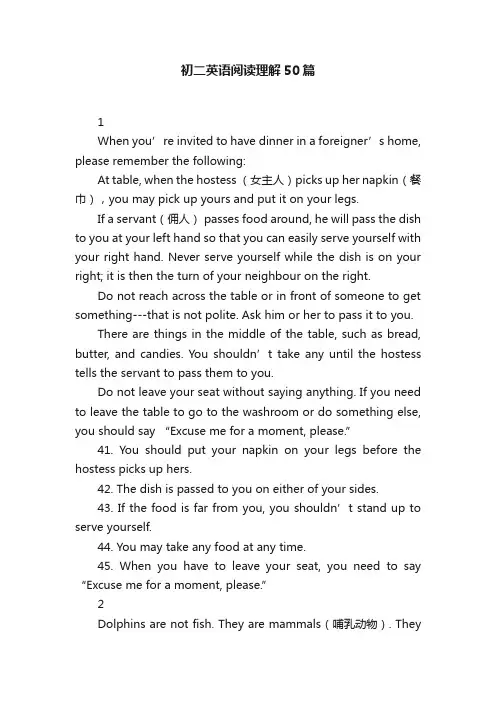 初二英语阅读理解50篇

1

When you’re invited to have dinner in a foreigner’s home, please remember the following:

At table, when the hostess（女主人）picks up her napkin（餐巾）, you may pick up yours and put it on your legs.

If a servant（佣人） passes food around, he will pass the dish to you at your left hand so that you can easily serve yourself with your right hand. Never serve yourself while the dish is on your right; it is then the turn of your neighbour on the right.

Do not reach across the table or in front of someone to get something---that is not polite. Ask him or her to pass it to you.

There are things in the middle of the table, such as bread, butter, and candies. You shouldn’t take any until the hostess tells the servant to pass them to you.

Do not leave your seat without saying anything. If you need to leave the table to go to the washroom or do something else, you should say “Excuse me for a moment, please.”

41. You should put your napkin on your legs before the hostess picks up hers.

42. The dish is passed to you on either of your sides.

43. If the food is far from you, you shouldn’t stand up to serve yourself.

44. You may take any food at any time.

45. When you have to leave your seat, you need to say “Excuse me for a moment, please.”

2

Dolphins are not fish. They are mammals（哺乳动物）. They